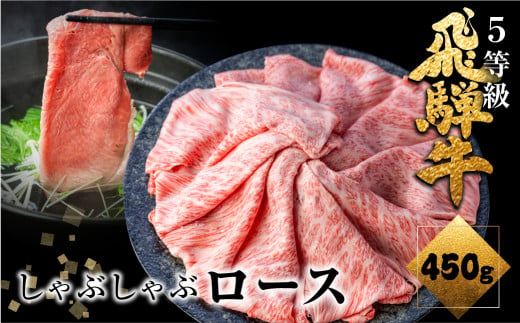 5等級

飛騨牛

450g

しゃぶしゃぶロース